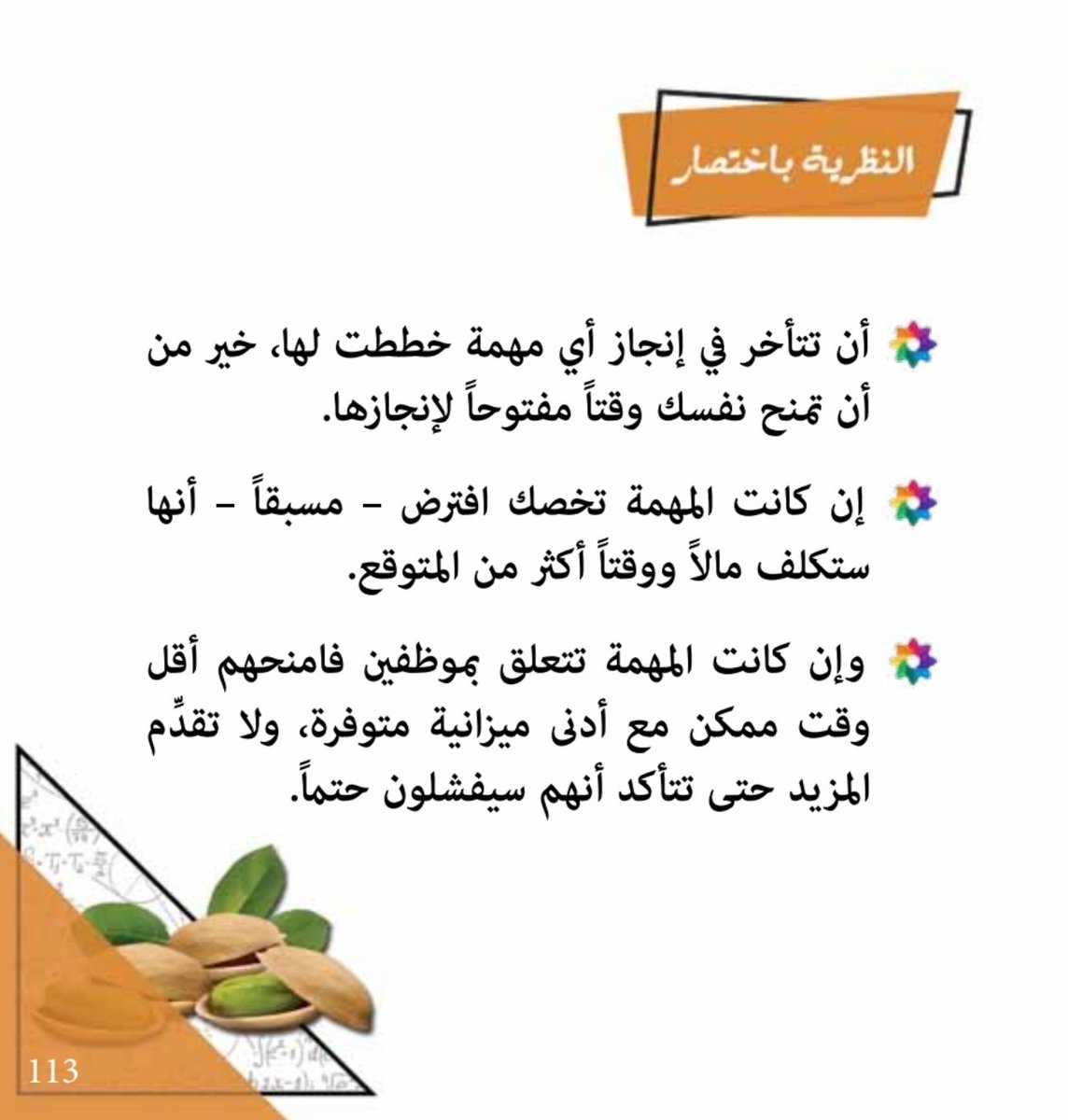 النظرية باختصار

أن تتأخر في إنجاز أي مهمة خططت لها، خير من أن تمنح نفسك وقتاً مفتوحاً لإنجازها.

إن كانت المهمة تخصك افترض - مسبقاً - أنها ستكلف مالاً ووقتاً أكثر من المتوقع.

وإن كانت المهمة تتعلق بموظفين فامنحهم أقل وقت ممكن مع أدنى ميزانية متوفرة، ولا تقدِّم المزيد حتى تتأكد أنهم سيفشلون حتماً.

113